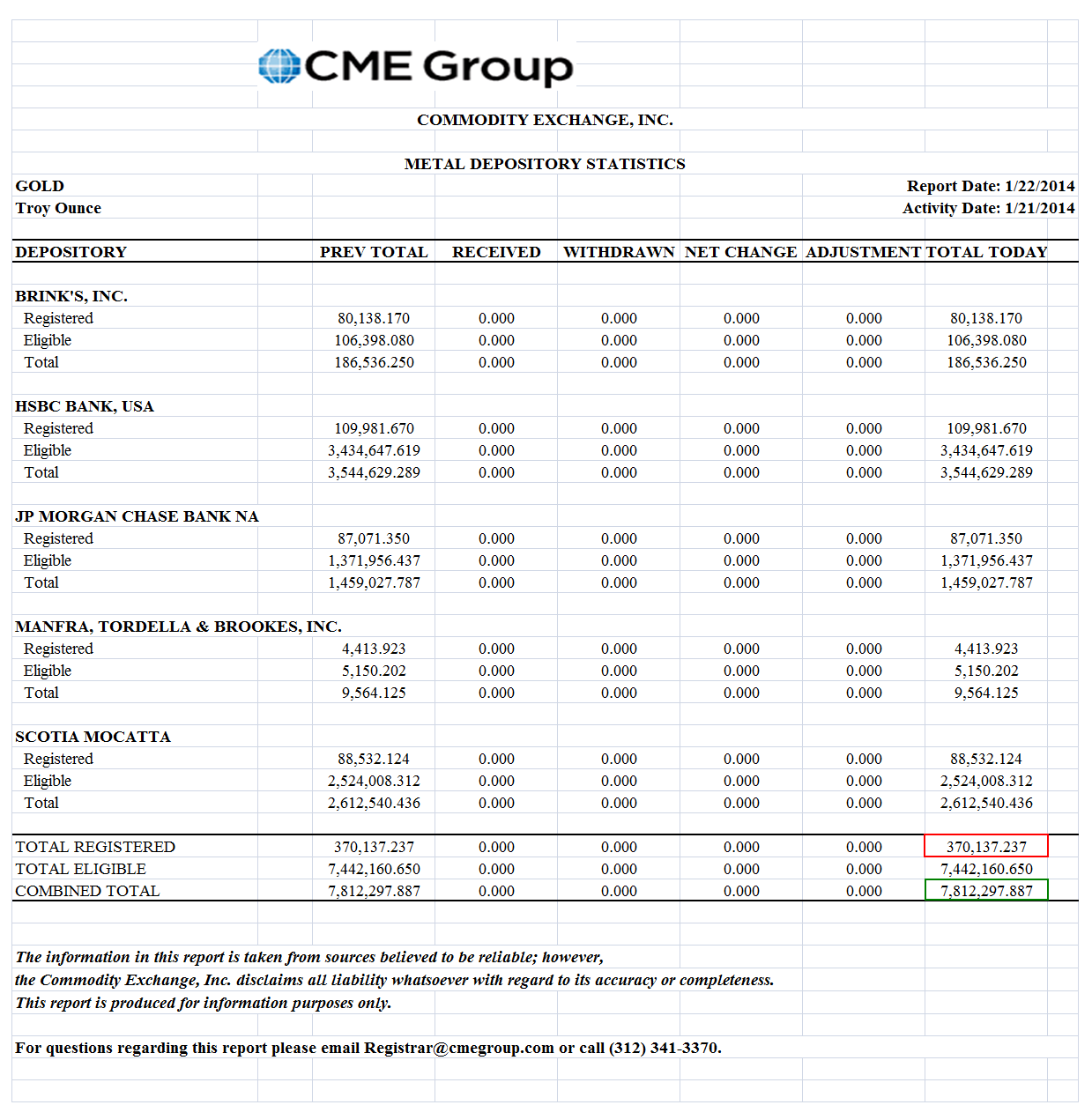 CME Group

COMMODITY EXCHANGE, INC.

METAL DEPOSITORY STATISTICS

GOLD
Troy Ounce

Report Date: 1/22/2014
Activity Date: 1/21/2014

| DEPOSITORY | PREV TOTAL | RECEIVED | WITHDRAWN | NET CHANGE | ADJUSTMENT | TOTAL TODAY |
|---|---|---|---|---|---|---|
| BRINK'S, INC. | | | | | | |
| Registered | 80,138.170 | 0.000 | 0.000 | 0.000 | 0.000 | 80,138.170 |
| Eligible | 106,398.080 | 0.000 | 0.000 | 0.000 | 0.000 | 106,398.080 |
| Total | 186,536.250 | 0.000 | 0.000 | 0.000 | 0.000 | 186,536.250 |
| HSBC BANK, USA | | | | | | |
| Registered | 109,981.670 | 0.000 | 0.000 | 0.000 | 0.000 | 109,981.670 |
| Eligible | 3,434,647.619 | 0.000 | 0.000 | 0.000 | 0.000 | 3,434,647.619 |
| Total | 3,544,629.289 | 0.000 | 0.000 | 0.000 | 0.000 | 3,544,629.289 |
| JP MORGAN CHASE BANK NA | | | | | | |
| Registered | 87,071.350 | 0.000 | 0.000 | 0.000 | 0.000 | 87,071.350 |
| Eligible | 1,371,956.437 | 0.000 | 0.000 | 0.000 | 0.000 | 1,371,956.437 |
| Total | 1,459,027.787 | 0.000 | 0.000 | 0.000 | 0.000 | 1,459,027.787 |
| MANFRA, TORDELLA & BROOKES, INC. | | | | | | |
| Registered | 4,413.923 | 0.000 | 0.000 | 0.000 | 0.000 | 4,413.923 |
| Eligible | 5,150.202 | 0.000 | 0.000 | 0.000 | 0.000 | 5,150.202 |
| Total | 9,564.125 | 0.000 | 0.000 | 0.000 | 0.000 | 9,564.125 |
| SCOTIA MOCATTA | | | | | | |
| Registered | 88,532.124 | 0.000 | 0.000 | 0.000 | 0.000 | 88,532.124 |
| Eligible | 2,524,008.312 | 0.000 | 0.000 | 0.000 | 0.000 | 2,524,008.312 |
| Total | 2,612,540.436 | 0.000 | 0.000 | 0.000 | 0.000 | 2,612,540.436 |
| TOTAL REGISTERED | 370,137.237 | 0.000 | 0.000 | 0.000 | 0.000 | 370,137.237 |
| TOTAL ELIGIBLE | 7,442,160.650 | 0.000 | 0.000 | 0.000 | 0.000 | 7,442,160.650 |
| COMBINED TOTAL | 7,812,297.887 | 0.000 | 0.000 | 0.000 | 0.000 | 7,812,297.887 |

The information in this report is taken from sources believed to be reliable; however, the Commodity Exchange, Inc. disclaims all liability whatsoever with regard to its accuracy or completeness. This report is produced for information purposes only.

For questions regarding this report please email Registrar@cmegroup.com or call (312) 341-3370.